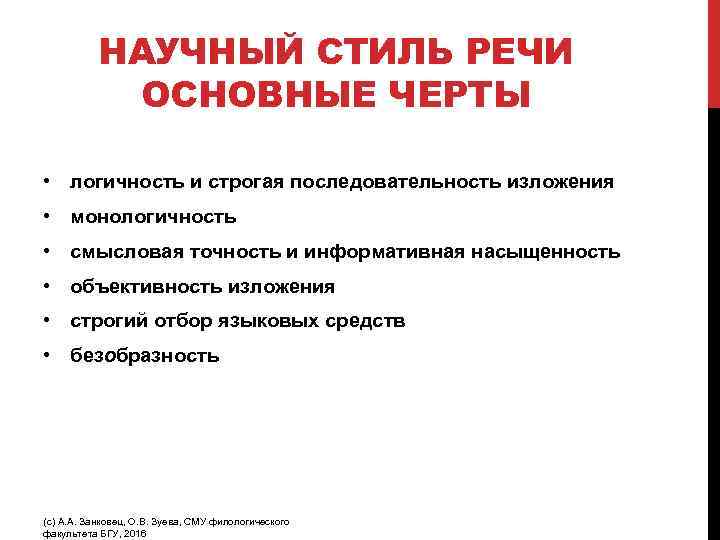 НАУЧНЫЙ СТИЛЬ РЕЧИ
ОСНОВНЫЕ ЧЕРТЫ

• логичность и строгая последовательность изложения
• монологичность
• смысловая точность и информативная насыщенность
• объективность изложения
• строгий отбор языковых средств
• безобразность

(с) А.А. Занковец, О.В. Зуева, СМУ филологического факультета БГУ, 2016